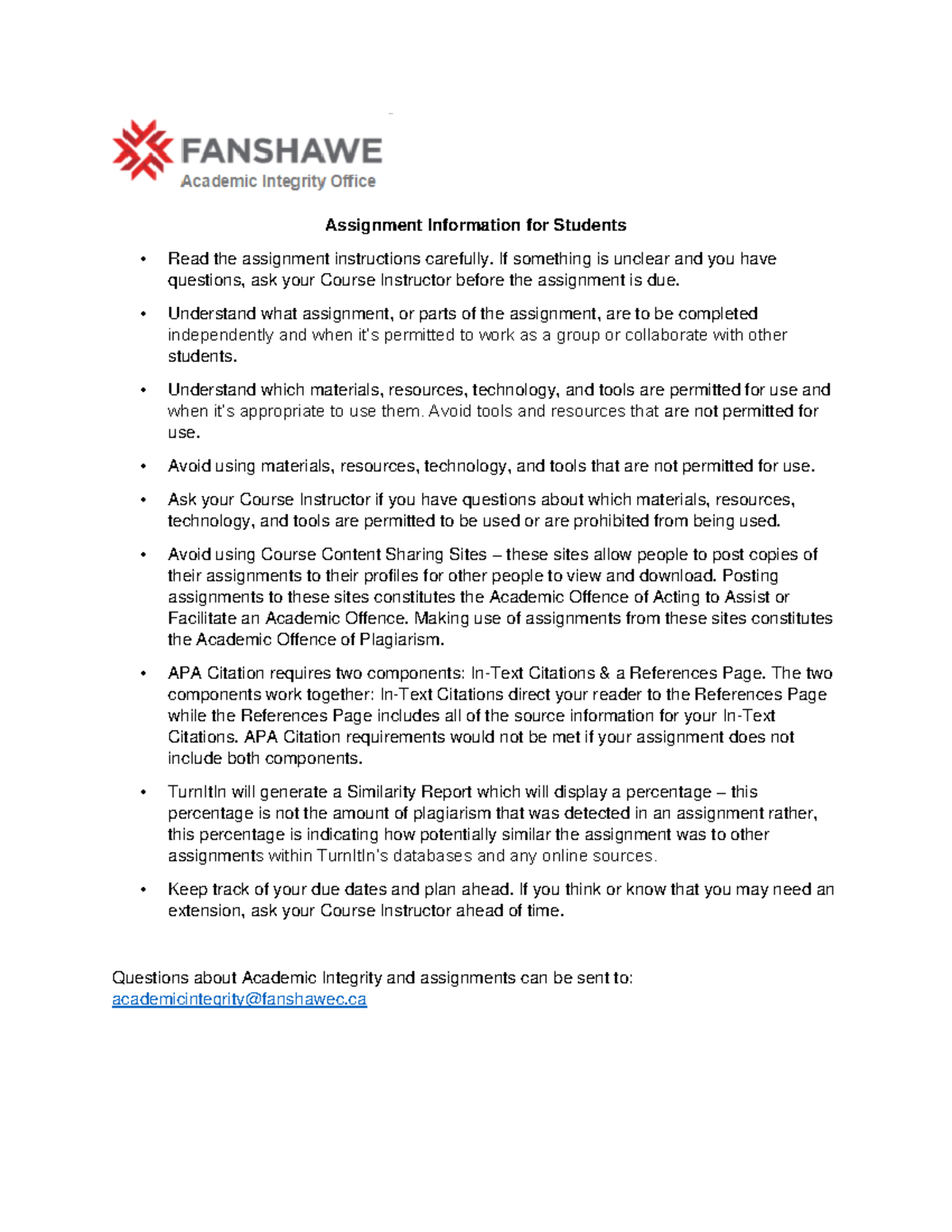 FANSHAWE
Academic Integrity Office

Assignment Information for Students

• Read the assignment instructions carefully. If something is unclear and you have questions, ask your Course Instructor before the assignment is due.

• Understand what assignment, or parts of the assignment, are to be completed independently and when it's permitted to work as a group or collaborate with other students.

• Understand which materials, resources, technology, and tools are permitted for use and when it's appropriate to use them. Avoid tools and resources that are not permitted for use.

• Avoid using materials, resources, technology, and tools that are not permitted for use.

• Ask your Course Instructor if you have questions about which materials, resources, technology, and tools are permitted to be used or are prohibited from being used.

• Avoid using Course Content Sharing Sites – these sites allow people to post copies of their assignments to their profiles for other people to view and download. Posting assignments to these sites constitutes the Academic Offence of Acting to Assist or Facilitate an Academic Offence. Making use of assignments from these sites constitutes the Academic Offence of Plagiarism.

• APA Citation requires two components: In-Text Citations & a References Page. The two components work together: In-Text Citations direct your reader to the References Page while the References Page includes all of the source information for your In-Text Citations. APA Citation requirements would not be met if your assignment does not include both components.

• TurnItIn will generate a Similarity Report which will display a percentage – this percentage is not the amount of plagiarism that was detected in an assignment rather, this percentage is indicating how potentially similar the assignment was to other assignments within TurnItIn's databases and any online sources.

• Keep track of your due dates and plan ahead. If you think or know that you may need an extension, ask your Course Instructor ahead of time.

Questions about Academic Integrity and assignments can be sent to: academicintegrity@fanshawec.ca